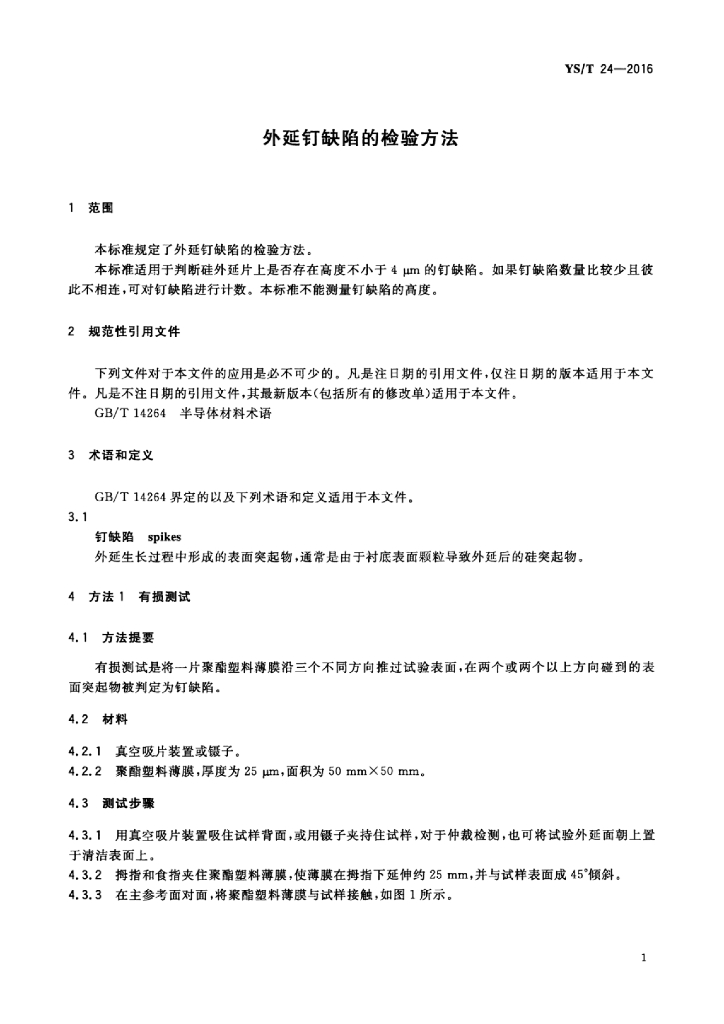 YS/T 24—2016

外延钉缺陷的检验方法

1 范围

本标准规定了外延钉缺陷的检验方法。
本标准适用于判断硅外延片上是否存在高度不小于 4 μm 的钉缺陷。如果钉缺陷数量比较少且彼此不相连，可对钉缺陷进行计数。本标准不能测量钉缺陷的高度。

2 规范性引用文件

下列文件对于本文件的应用是必不可少的。凡是注日期的引用文件，仅注日期的版本适用于本文件。凡是不注日期的引用文件，其最新版本（包括所有的修改单）适用于本文件。
GB/T 14264 半导体材料术语

3 术语和定义

GB/T 14264 界定的以及下列术语和定义适用于本文件。
3.1
钉缺陷 spikes
外延生长过程中形成的表面突起物，通常是由于衬底表面颗粒导致外延后的硅突起物。

4 方法 1 有损测试

4.1 方法提要

有损测试是将一片聚酯塑料薄膜沿三个不同方向推过试验表面，在两个或两个以上方向碰到的表面突起物被判定为钉缺陷。

4.2 材料

4.2.1 真空吸片装置或镊子。
4.2.2 聚酯塑料薄膜，厚度为 25 μm，面积为 50 mm×50 mm。

4.3 测试步骤

4.3.1 用真空吸片装置吸住试样背面，或用镊子夹持住试样，对于仲裁检测，也可将试验外延面朝上置于清洁表面上。
4.3.2 拇指和食指夹住聚酯塑料薄膜，使薄膜在拇指下延伸约 25 mm，并与试样表面成 45°倾斜。
4.3.3 在主参考面对面，将聚酯塑料薄膜与试样接触，如图 1 所示。

1